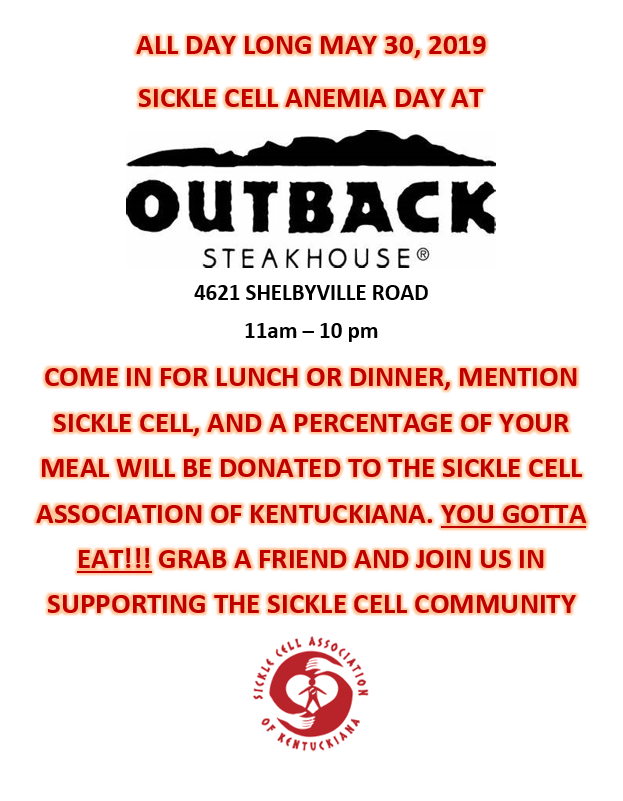 ALL DAY LONG MAY 30, 2019

SICKLE CELL ANEMIA DAY AT

OUTBACK

STEAKHOUSE®

4621 SHELBYVILLE ROAD

11am – 10 pm

COME IN FOR LUNCH OR DINNER, MENTION SICKLE CELL, AND A PERCENTAGE OF YOUR MEAL WILL BE DONATED TO THE SICKLE CELL ASSOCIATION OF KENTUCKIANA. YOU GOTTA EAT!!! GRAB A FRIEND AND JOIN US IN SUPPORTING THE SICKLE CELL COMMUNITY

SICKLE CELL ASSOCIATION OF KENTUCKIANA